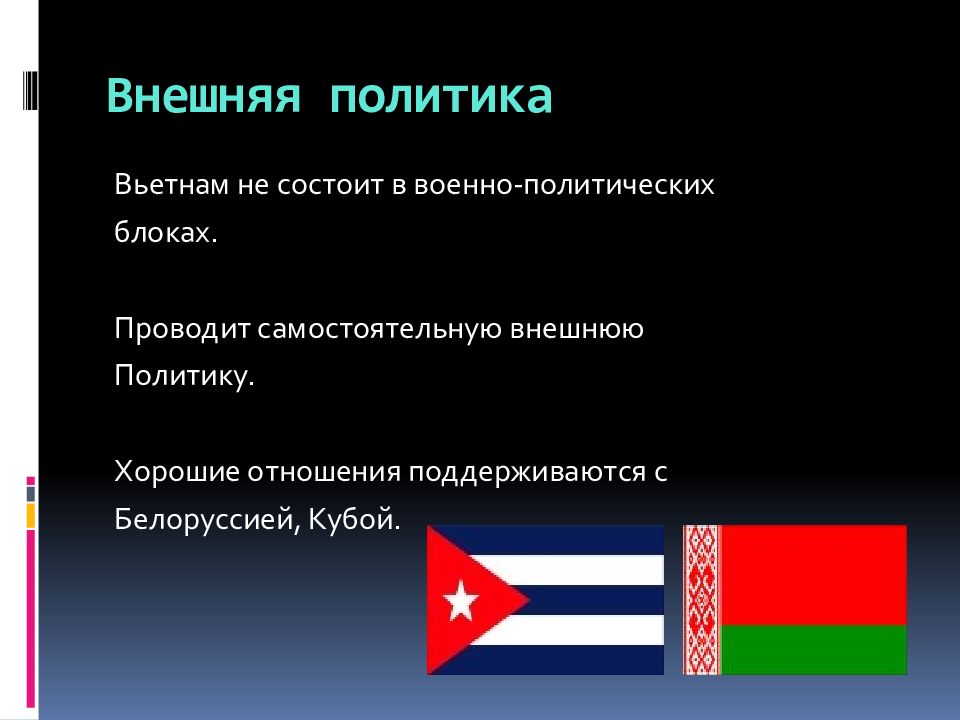 Внешняя политика

Вьетнам не состоит в военно-политических блоках.

Проводит самостоятельную внешнюю Политику.

Хорошие отношения поддерживаются с Белоруссией, Кубой.